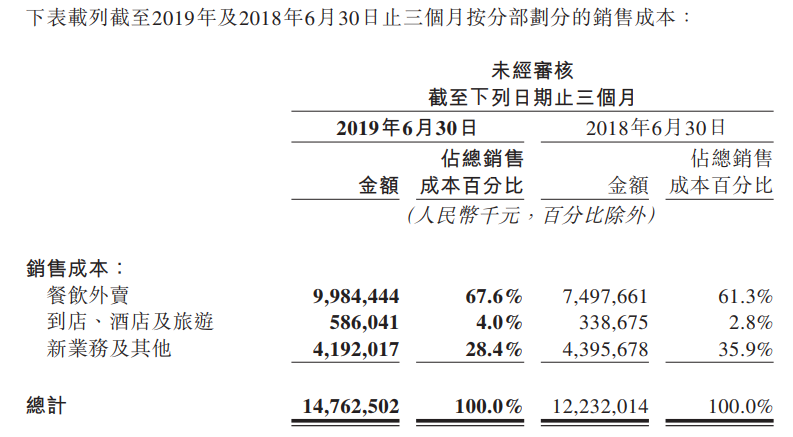 下表載列截至2019年及2018年6月30日止三個月按分部劃分的銷售成本：

未經審核
截至下列日期止三個月

| | 2019年6月30日 | | 2018年6月30日 | |
|---|---|---|---|---|
| | 金額 | 佔總銷售成本百分比 | 金額 | 佔總銷售成本百分比 |
| | （人民幣千元，百分比除外） | | | |
| 銷售成本： | | | | |
| 餐飲外賣 | 9,984,444 | 67.6% | 7,497,661 | 61.3% |
| 到店、酒店及旅遊 | 586,041 | 4.0% | 338,675 | 2.8% |
| 新業務及其他 | 4,192,017 | 28.4% | 4,395,678 | 35.9% |
| 總計 | 14,762,502 | 100.0% | 12,232,014 | 100.0% |